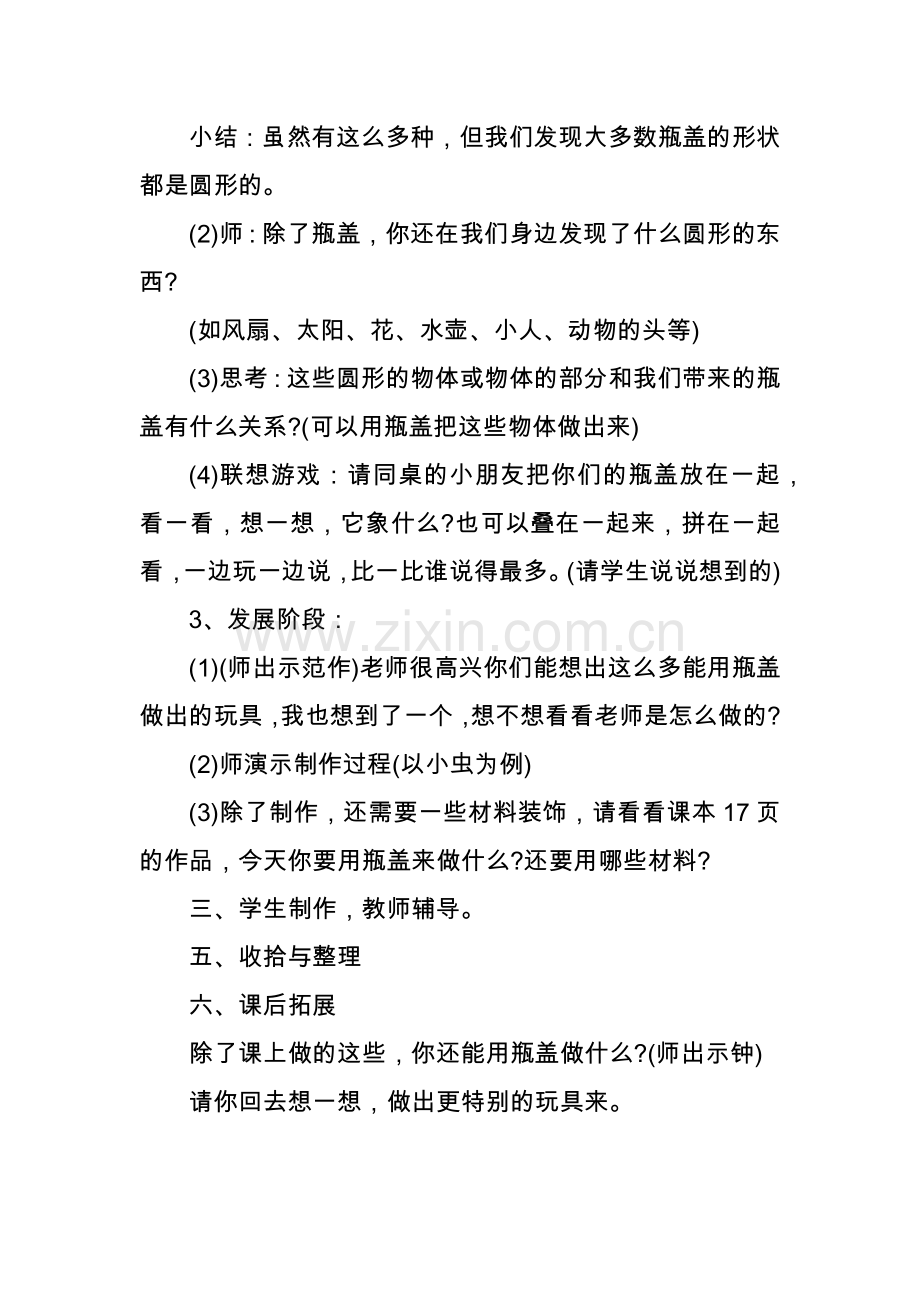 小结：虽然有这么多种，但我们发现大多数瓶盖的形状都是圆形的。

(2)师：除了瓶盖，你还在我们身边发现了什么圆形的东西?

(如风扇、太阳、花、水壶、小人、动物的头等)

(3)思考：这些圆形的物体或物体的部分和我们带来的瓶盖有什么关系?(可以用瓶盖把这些物体做出来)

(4)联想游戏：请同桌的小朋友把你们的瓶盖放在一起，看一看，想一想，它象什么?也可以叠在一起来，拼在一起看，一边玩一边说，比一比谁说得最多。(请学生说说想到的)

3、发展阶段：

(1)(师出示范作)老师很高兴你们能想出这么多能用瓶盖做出的玩具，我也想到了一个，想不想看看老师是怎么做的?

(2)师演示制作过程(以小虫为例)

(3)除了制作，还需要一些材料装饰，请看看课本17页的作品，今天你要用瓶盖来做什么?还要用哪些材料?

三、学生制作，教师辅导。

五、收拾与整理

六、课后拓展

除了课上做的这些，你还能用瓶盖做什么?(师出示钟)

请你回去想一想，做出更特别的玩具来。

www.zixin.com.cn